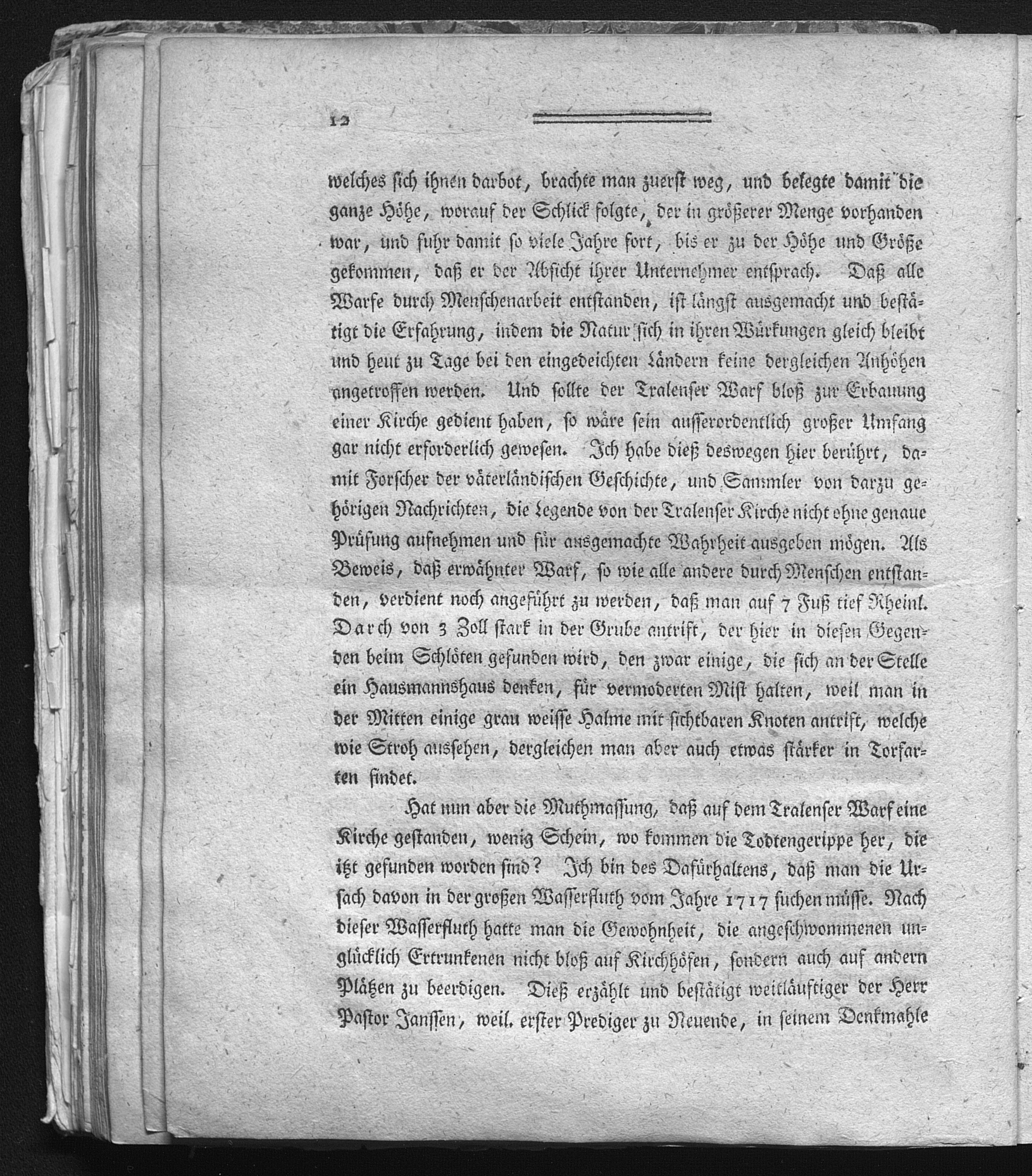 12

welches sich ihnen darbot, brachte man zuerst weg, und belegte damit die ganze Höhe, worauf der Schlick folgte, der in größerer Menge vorhanden war, und fuhr damit so viele Jahre fort, bis er zu der Höhe und Größe gekommen, daß er der Absicht ihrer Unternehmer entsprach. Daß alle Warfe durch Menschenarbeit entstanden, ist längst ausgemacht und bestätigt die Erfahrung, indem die Natur sich in ihren Würkungen gleich bleibt und heut zu Tage bei den eingedeichten Ländern keine dergleichen Anhöhen angetroffen werden. Und sollte der Tralenser Warf bloß zur Erbauung einer Kirche gedient haben, so wäre sein ausserordentlich großer Umfang gar nicht erforderlich gewesen. Ich habe dieß deswegen hier berührt, damit Forscher der väterländischen Geschichte, und Sammler von darzu gehörigen Nachrichten, die Legende von der Tralenser Kirche nicht ohne genaue Prüfung aufnehmen und für ausgemachte Wahrheit ausgeben mögen. Als Beweis, daß erwähnter Warf, so wie alle andere durch Menschen entstanden, verdient noch angeführt zu werden, daß man auf 7 Fuß tief Rheinl. Darch von 3 Zoll stark in der Grube antrift, der hier in diesen Gegenden beim Schlöten gefunden wird, den zwar einige, die sich an der Stelle ein Hausmannshaus denken, für vermoderten Mist halten, weil man in der Mitten einige grau weisse Halme mit sichtbaren Knoten antrift, welche wie Stroh aussehen, dergleichen man aber auch etwas stärker in Torfarten findet.

Hat nun aber die Muthmassung, daß auf dem Tralenser Warf eine Kirche gestanden, wenig Schein, wo kommen die Todtengerippe her, die itzt gefunden worden sind? Ich bin des Dafürhaltens, daß man die Ursach davon in der großen Wasserfluth vom Jahre 1717 suchen müsse. Nach dieser Wasserfluth hatte man die Gewohnheit, die angeschwommenen unglücklich Ertrunkenen nicht bloß auf Kirchhöfen, sondern auch auf andern Plätzen zu beerdigen. Dieß erzählt und bestätigt weitläuftiger der Herr Pastor Janssen, weil. erster Prediger zu Neuende, in seinem Denkmahle